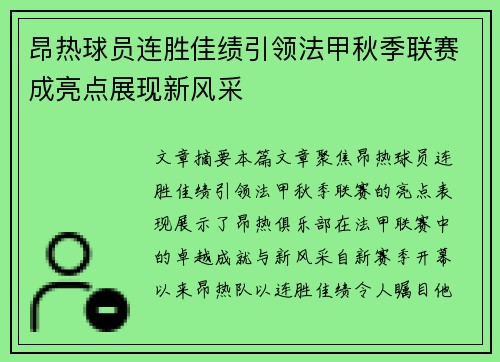 昂热球员连胜佳绩引领法甲秋季联赛成亮点展现新风采

文章摘要本篇文章聚焦昂热球员连胜佳绩引领法甲秋季联赛的亮点表现展示了昂热俱乐部在法甲联赛中的卓越成就与新风采自新赛季开幕以来昂热队以连胜佳绩令人瞩目他